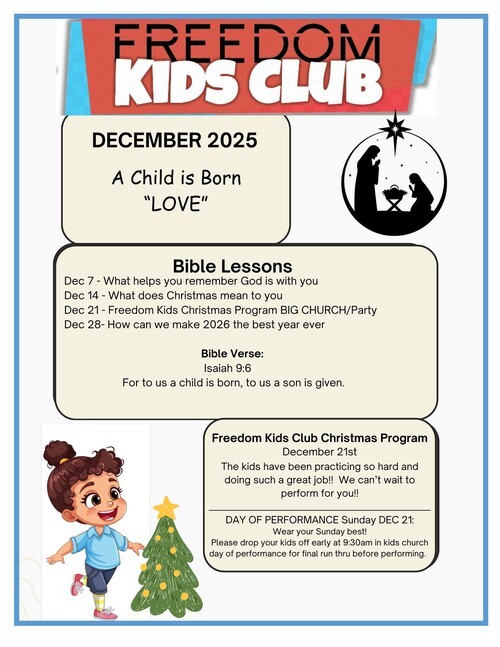 FREEDOM
KIDS CLUB

DECEMBER 2025

A Child is Born
"LOVE"

Bible Lessons
Dec 7 - What helps you remember God is with you
Dec 14 - What does Christmas mean to you
Dec 21 - Freedom Kids Christmas Program BIG CHURCH/Party
Dec 28- How can we make 2026 the best year ever

Bible Verse:
Isaiah 9:6
For to us a child is born, to us a son is given.

Freedom Kids Club Christmas Program
December 21st
The kids have been practicing so hard and doing such a great job!! We can't wait to perform for you!!

DAY OF PERFORMANCE Sunday DEC 21:
Wear your Sunday best!
Please drop your kids off early at 9:30am in kids church day of performance for final run thru before performing.